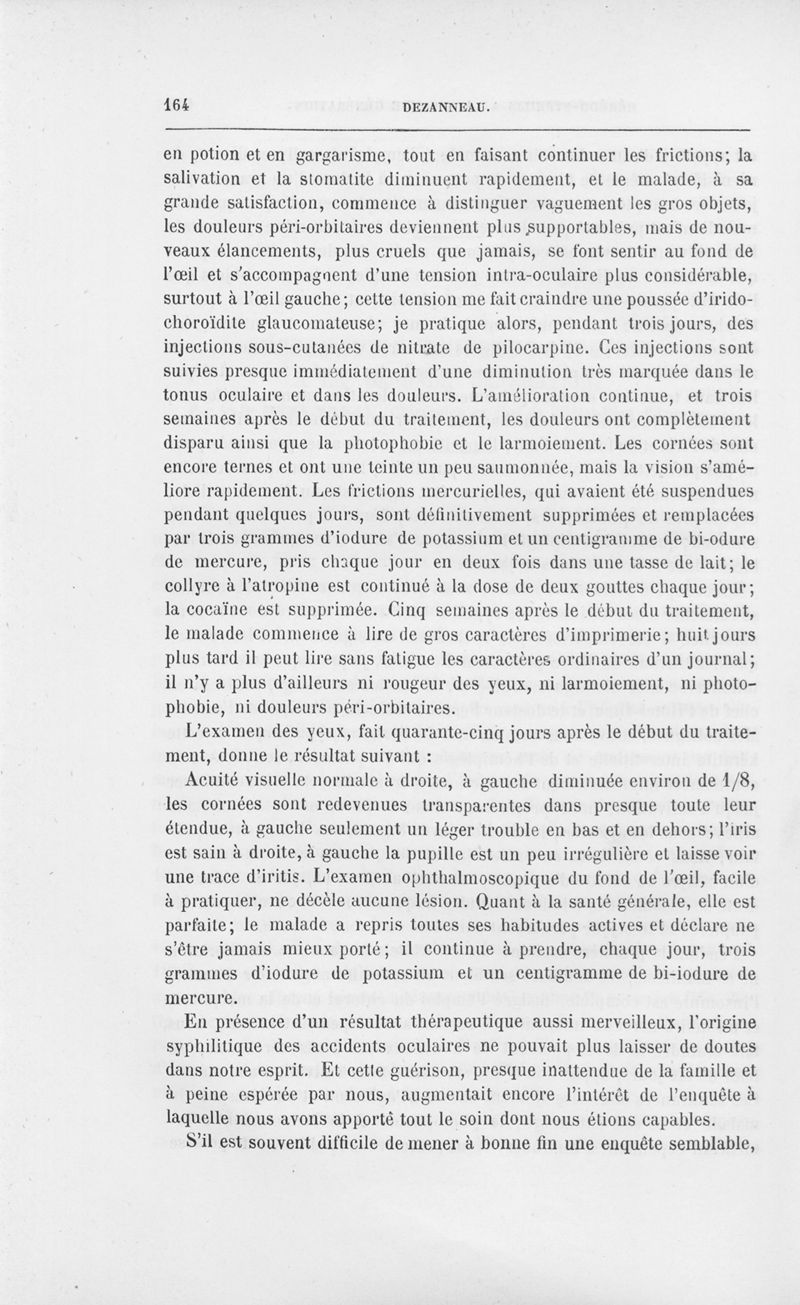 164 DEZANNEAU.

en potion et en gargarisme, tout en faisant continuer les frictions; la salivation et la stomatite diminuent rapidement, et le malade, à sa grande satisfaction, commence à distinguer vaguement les gros objets, les douleurs péri-orbitaires deviennent plus supportables, mais de nouveaux élancements, plus cruels que jamais, se font sentir au fond de l'œil et s'accompagnent d'une tension intra-oculaire plus considérable, surtout à l'œil gauche; cette tension me fait craindre une poussée d'irido-choroïdite glaucomateuse; je pratique alors, pendant trois jours, des injections sous-cutanées de nitrate de pilocarpine. Ces injections sont suivies presque immédiatement d'une diminution très marquée dans le tonus oculaire et dans les douleurs. L'amélioration continue, et trois semaines après le début du traitement, les douleurs ont complètement disparu ainsi que la photophobie et le larmoiement. Les cornées sont encore ternes et ont une teinte un peu saumonnée, mais la vision s'améliore rapidement. Les frictions mercurielles, qui avaient été suspendues pendant quelques jours, sont définitivement supprimées et remplacées par trois grammes d'iodure de potassium et un centigramme de bi-odure de mercure, pris chaque jour en deux fois dans une tasse de lait; le collyre à l'atropine est continué à la dose de deux gouttes chaque jour; la cocaïne est supprimée. Cinq semaines après le début du traitement, le malade commence à lire de gros caractères d'imprimerie; huit jours plus tard il peut lire sans fatigue les caractères ordinaires d'un journal; il n'y a plus d'ailleurs ni rougeur des yeux, ni larmoiement, ni photophobie, ni douleurs péri-orbitaires.

L'examen des yeux, fait quarante-cinq jours après le début du traitement, donne le résultat suivant :

Acuité visuelle normale à droite, à gauche diminuée environ de 1/8, les cornées sont redevenues transparentes dans presque toute leur étendue, à gauche seulement un léger trouble en bas et en dehors; l'iris est sain à droite, à gauche la pupille est un peu irrégulière et laisse voir une trace d'iritis. L'examen ophthalmoscopique du fond de l'œil, facile à pratiquer, ne décèle aucune lésion. Quant à la santé générale, elle est parfaite; le malade a repris toutes ses habitudes actives et déclare ne s'être jamais mieux porté; il continue à prendre, chaque jour, trois grammes d'iodure de potassium et un centigramme de bi-iodure de mercure.

En présence d'un résultat thérapeutique aussi merveilleux, l'origine syphilitique des accidents oculaires ne pouvait plus laisser de doutes dans notre esprit. Et cette guérison, presque inattendue de la famille et à peine espérée par nous, augmentait encore l'intérêt de l'enquête à laquelle nous avons apporté tout le soin dont nous étions capables.

S'il est souvent difficile de mener à bonne fin une enquête semblable,